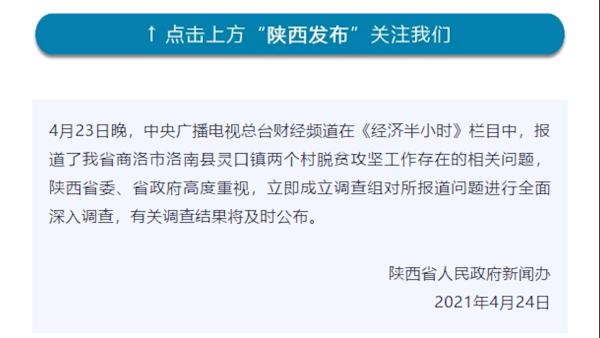 ↑ 点击上方“陕西发布”关注我们

4月23日晚，中央广播电视总台财经频道在《经济半小时》栏目中，报道了我省商洛市洛南县灵口镇两个村脱贫攻坚工作存在的相关问题，陕西省委、省政府高度重视，立即成立调查组对所报道问题进行全面深入调查，有关调查结果将及时公布。

陕西省人民政府新闻办
2021年4月24日